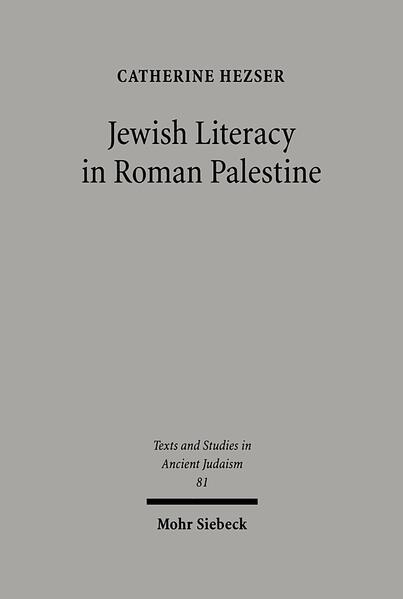 CATHERINE HEZSER

Jewish Literacy in Roman Palestine

Texts and Studies in Ancient Judaism
81

Mohr Siebeck